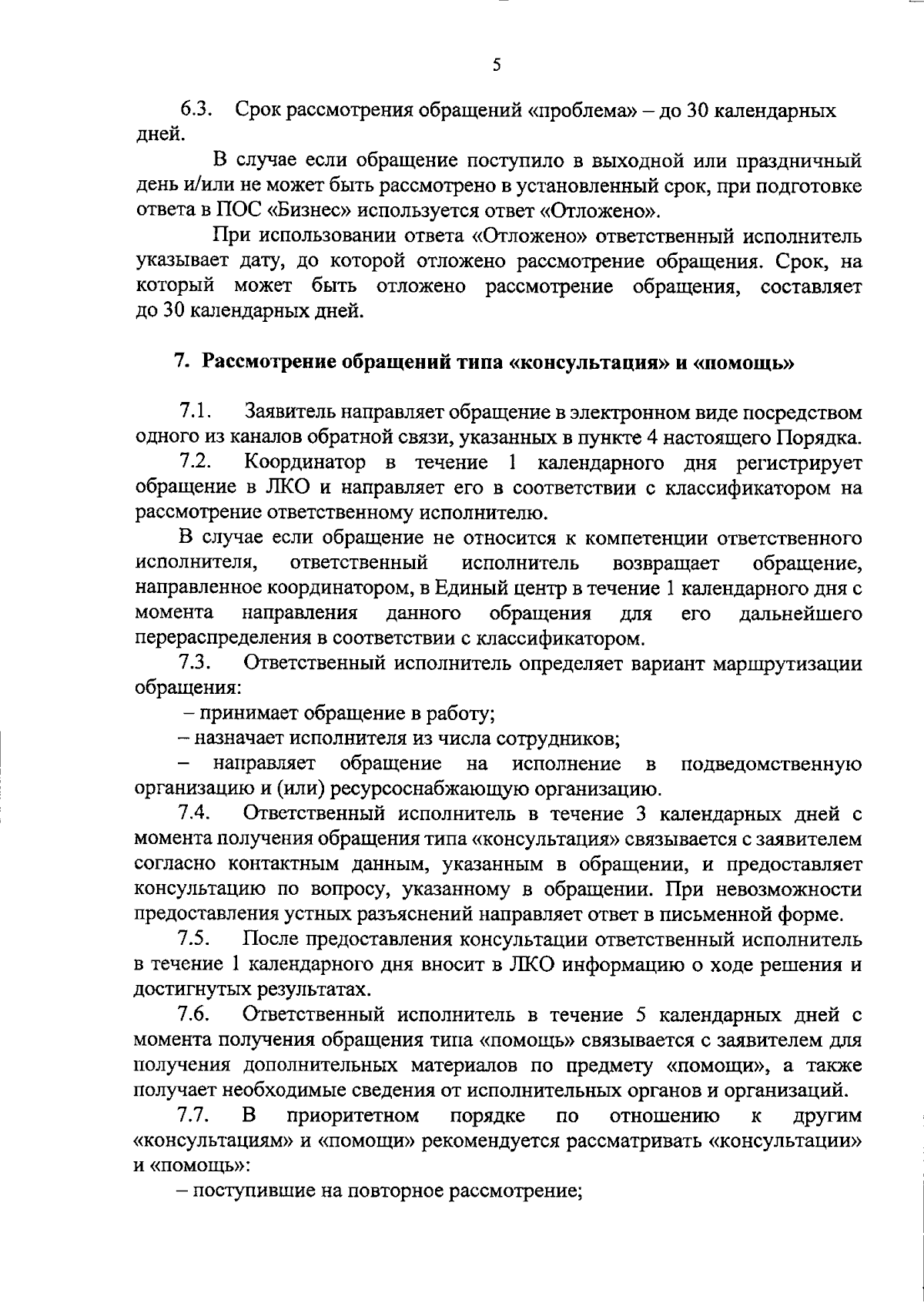 5

6.3. Срок рассмотрения обращений «проблема» – до 30 календарных дней.

В случае если обращение поступило в выходной или праздничный день и/или не может быть рассмотрено в установленный срок, при подготовке ответа в ПОС «Бизнес» используется ответ «Отложено».

При использовании ответа «Отложено» ответственный исполнитель указывает дату, до которой отложено рассмотрение обращения. Срок, на который может быть отложено рассмотрение обращения, составляет до 30 календарных дней.

7. Рассмотрение обращений типа «консультация» и «помощь»

7.1. Заявитель направляет обращение в электронном виде посредством одного из каналов обратной связи, указанных в пункте 4 настоящего Порядка.

7.2. Координатор в течение 1 календарного дня регистрирует обращение в ЛКО и направляет его в соответствии с классификатором на рассмотрение ответственному исполнителю.

В случае если обращение не относится к компетенции ответственного исполнителя, ответственный исполнитель возвращает обращение, направленное координатором, в Единый центр в течение 1 календарного дня с момента направления данного обращения для его дальнейшего перераспределения в соответствии с классификатором.

7.3. Ответственный исполнитель определяет вариант маршрутизации обращения:

– принимает обращение в работу;

– назначает исполнителя из числа сотрудников;

– направляет обращение на исполнение в подведомственную организацию и (или) ресурсоснабжающую организацию.

7.4. Ответственный исполнитель в течение 3 календарных дней с момента получения обращения типа «консультация» связывается с заявителем согласно контактным данным, указанным в обращении, и предоставляет консультацию по вопросу, указанному в обращении. При невозможности предоставления устных разъяснений направляет ответ в письменной форме.

7.5. После предоставления консультации ответственный исполнитель в течение 1 календарного дня вносит в ЛКО информацию о ходе решения и достигнутых результатах.

7.6. Ответственный исполнитель в течение 5 календарных дней с момента получения обращения типа «помощь» связывается с заявителем для получения дополнительных материалов по предмету «помощи», а также получает необходимые сведения от исполнительных органов и организаций.

7.7. В приоритетном порядке по отношению к другим «консультациям» и «помощи» рекомендуется рассматривать «консультации» и «помощь»:

– поступившие на повторное рассмотрение;